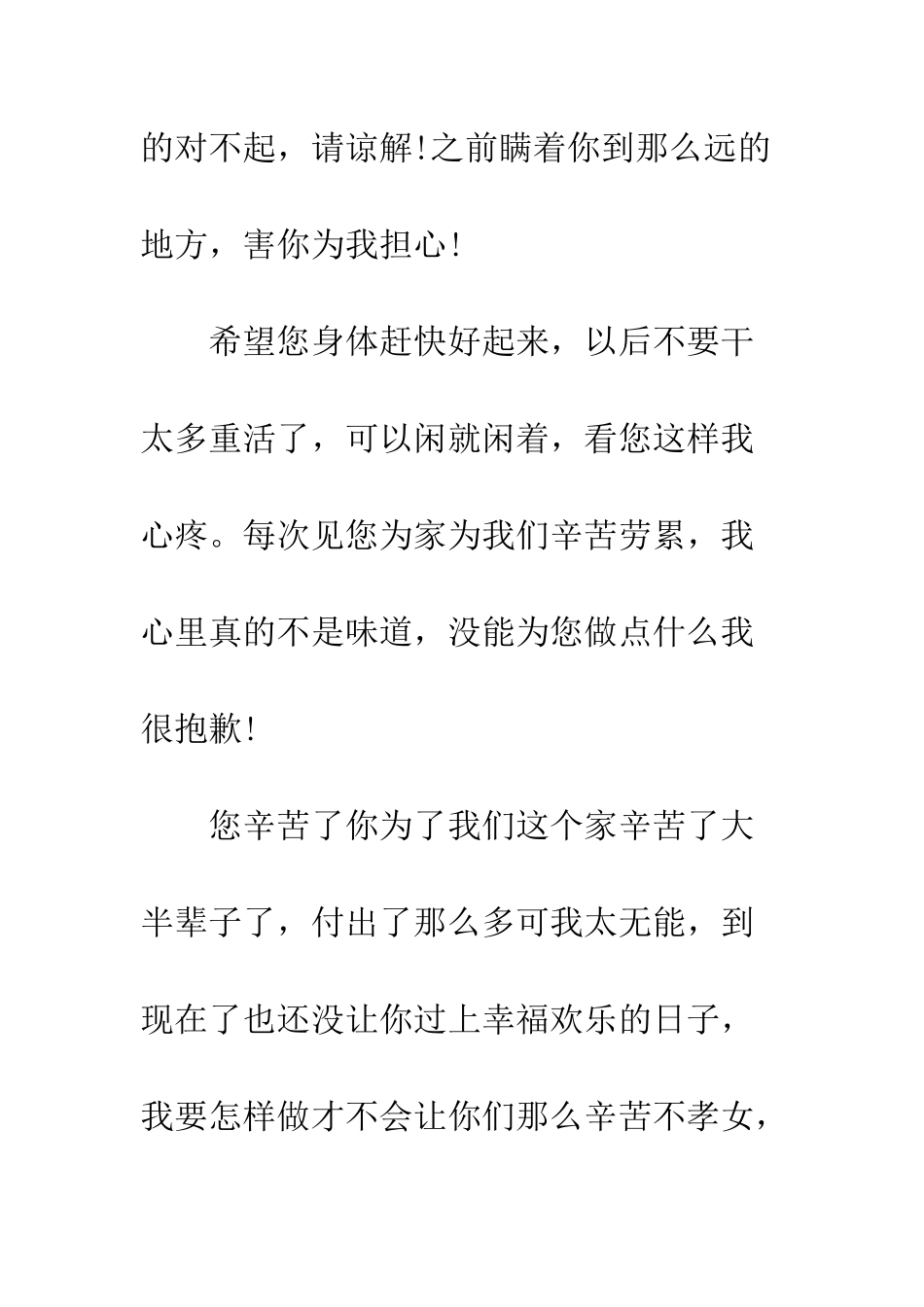 的对不起，请谅解!之前瞒着你到那么远的地方，害你为我担心!

希望您身体赶快好起来，以后不要干太多重活了，可以闲就闲着，看您这样我心疼。每次见您为家为我们辛苦劳累，我心里真的不是味道，没能为您做点什么我很抱歉!

您辛苦了你为了我们这个家辛苦了大半辈子了，付出了那么多可我太无能，到现在了也还没让你过上幸福欢乐的日子，我要怎样做才不会让你们那么辛苦不孝女，